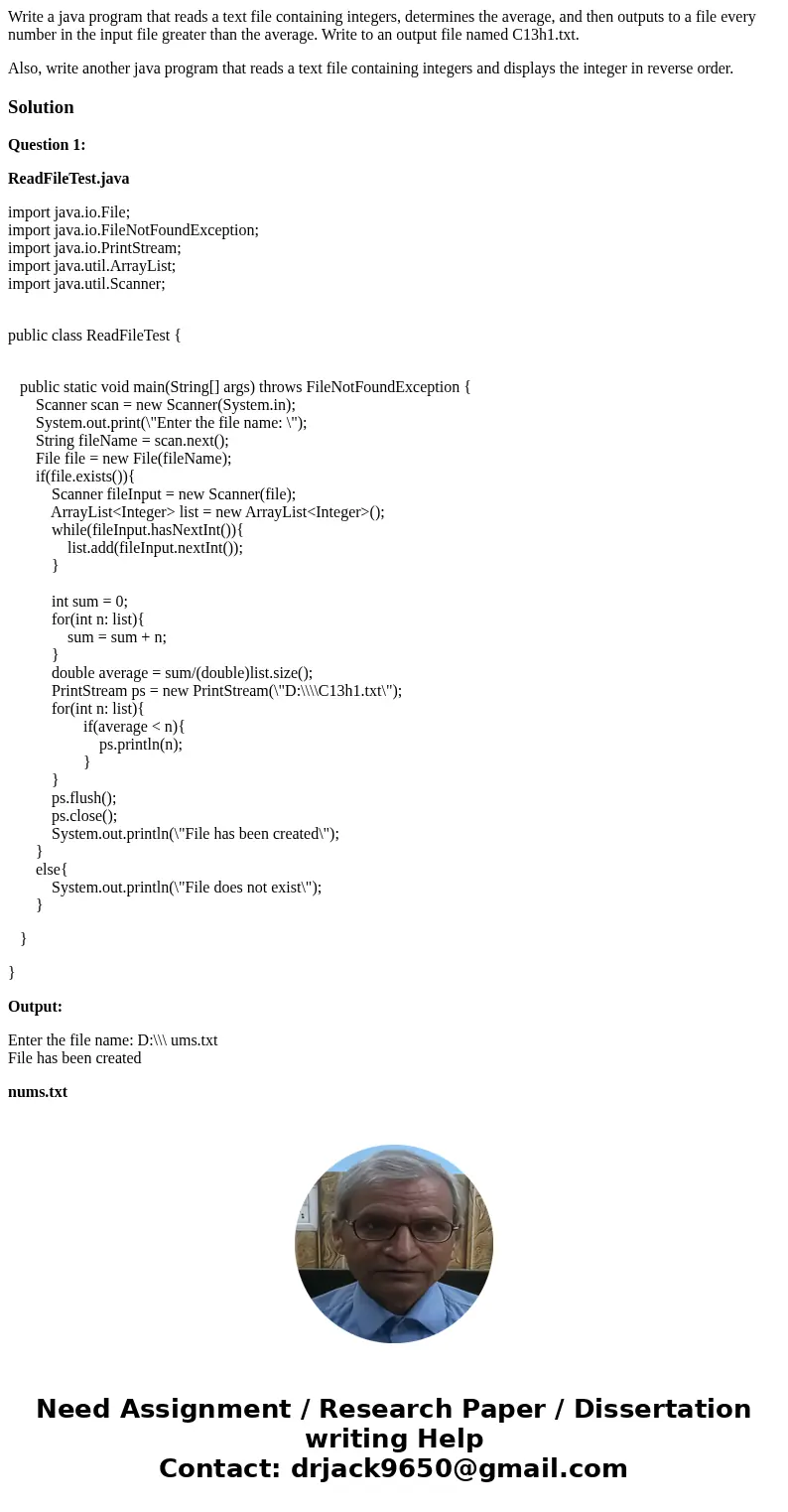 Write a java program that reads a text file containing integers, determines the average, and then outputs to a file every number in the input file greater than the average. Write to an output file named C13h1.txt.

Also, write another java program that reads a text file containing integers and displays the integer in reverse order.

Solution

Question 1:

ReadFileTest.java

import java.io.File;
import java.io.FileNotFoundException;
import java.io.PrintStream;
import java.util.ArrayList;
import java.util.Scanner;

public class ReadFileTest {

public static void main(String[] args) throws FileNotFoundException {
Scanner scan = new Scanner(System.in);
System.out.print(\"Enter the file name: \");
String fileName = scan.next();
File file = new File(fileName);
if(file.exists()){
Scanner fileInput = new Scanner(file);
ArrayList<Integer> list = new ArrayList<Integer>();
while(fileInput.hasNextInt()){
list.add(fileInput.nextInt());
}

int sum = 0;
for(int n: list){
sum = sum + n;
}
double average = sum/(double)list.size();
PrintStream ps = new PrintStream(\"D:\\\\C13h1.txt\");
for(int n: list){
if(average < n){
ps.println(n);
}
}
ps.flush();
ps.close();
System.out.println(\"File has been created\");
}
else{
System.out.println(\"File does not exist\");
}

}

}

Output:

Enter the file name: D:\\\ ums.txt
File has been created

nums.txt

Need Assignment / Research Paper / Dissertation writing Help
Contact: drjack9650@gmail.com